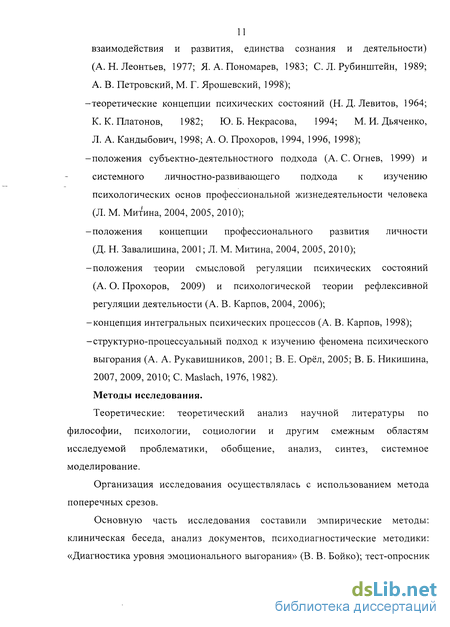 11

взаимодействия и развития, единства сознания и деятельности) (А. Н. Леонтьев, 1977; Я. А. Пономарев, 1983; С. Л. Рубинштейн, 1989; А. В. Петровский, М. Г. Ярошевский, 1998);

– теоретические концепции психических состояний (Н. Д. Левитов, 1964; К. К. Платонов, 1982; Ю. Б. Некрасова, 1994; М. И. Дьяченко, Л. А. Кандыбович, 1998; А. О. Прохоров, 1994, 1996, 1998);

– положения субъектно-деятельностного подхода (А. С. Огнев, 1999) и системного личностно-развивающего подхода к изучению психологических основ профессиональной жизнедеятельности человека (Л. М. Митина, 2004, 2005, 2010);

– положения концепции профессионального развития личности (Д. Н. Завалишина, 2001; Л. М. Митина, 2004, 2005, 2010);

– положения теории смысловой регуляции психических состояний (А. О. Прохоров, 2009) и психологической теории рефлексивной регуляции деятельности (А. В. Карпов, 2004, 2006);

– концепция интегральных психических процессов (А. В. Карпов, 1998);

– структурно-процессуальный подход к изучению феномена психического выгорания (А. А. Рукавишников, 2001; В. Е. Орёл, 2005; В. Б. Никишина, 2007, 2009, 2010; C. Maslach, 1976, 1982).

Методы исследования.

Теоретические: теоретический анализ научной литературы по философии, психологии, социологии и другим смежным областям исследуемой проблематики, обобщение, анализ, синтез, системное моделирование.

Организация исследования осуществлялась с использованием метода поперечных срезов.

Основную часть исследования составили эмпирические методы: клиническая беседа, анализ документов, психодиагностические методики: «Диагностика уровня эмоционального выгорания» (В. В. Бойко); тест-опросник

dsLib.net
библиотека диссертаций